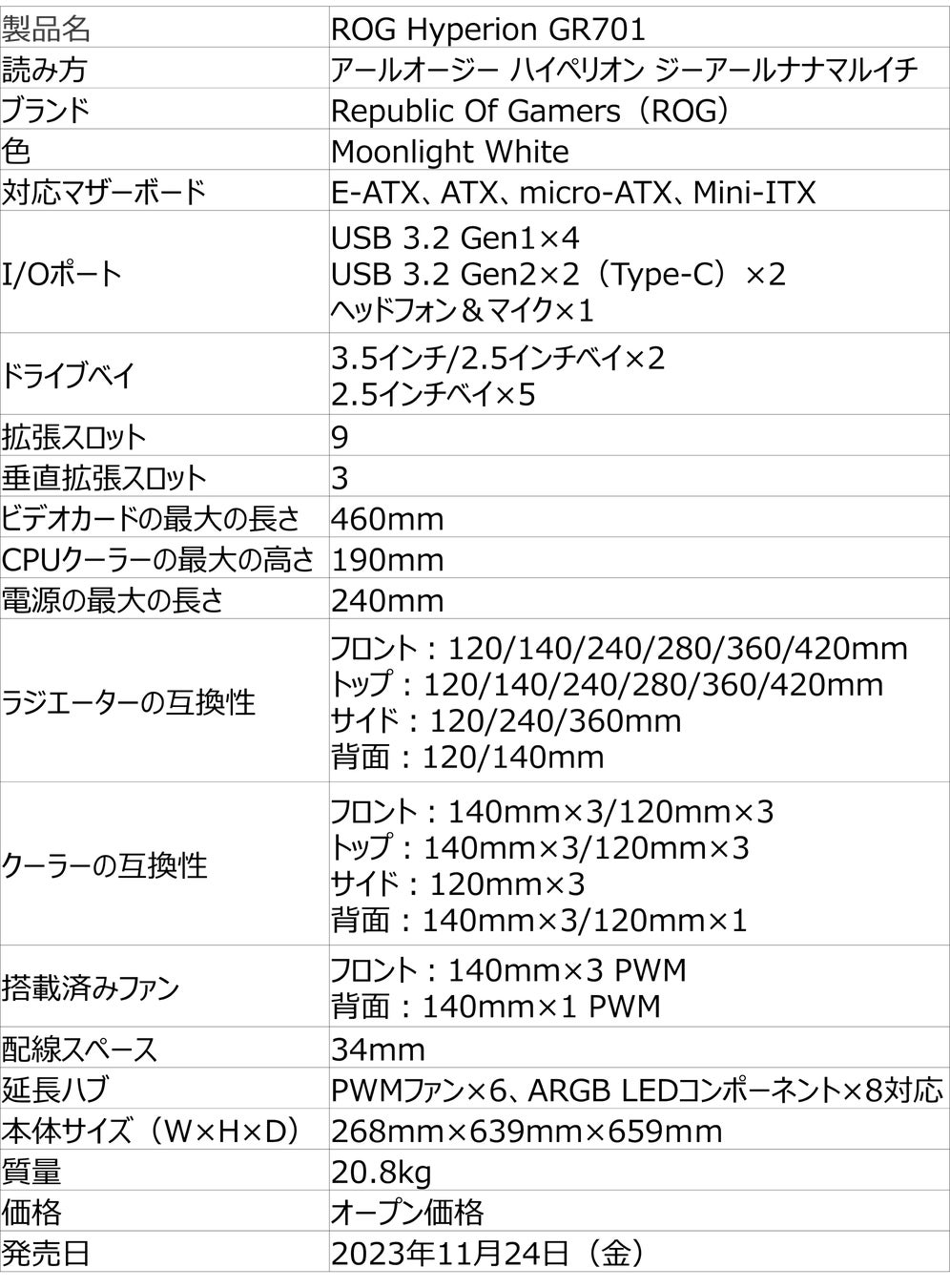 | 製品名 | ROG Hyperion GR701 |
|---|---|
| 読み方 | アールオージー ハイペリオン ジーアールナナマルイチ |
| ブランド | Republic Of Gamers（ROG） |
| 色 | Moonlight White |
| 対応マザーボード | E-ATX、ATX、micro-ATX、Mini-ITX |
| I/Oポート | USB 3.2 Gen1×4 USB 3.2 Gen2×2（Type-C）×2 ヘッドフォン＆マイク×1 |
| ドライブベイ | 3.5インチ/2.5インチベイ×2 2.5インチベイ×5 |
| 拡張スロット | 9 |
| 垂直拡張スロット | 3 |
| ビデオカードの最大の長さ | 460mm |
| CPUクーラーの最大の高さ | 190mm |
| 電源の最大の長さ | 240mm |
| ラジエーターの互換性 | フロント：120/140/240/280/360/420mm トップ：120/140/240/280/360/420mm サイド：120/240/360mm 背面：120/140mm |
| クーラーの互換性 | フロント：140mm×3/120mm×3 トップ：140mm×3/120mm×3 サイド：120mm×3 背面：140mm×3/120mm×1 |
| 搭載済みファン | フロント：140mm×3 PWM 背面：140mm×1 PWM |
| 配線スペース | 34mm |
| 延長ハブ | PWMファン×6、ARGB LEDコンポーネント×8対応 |
| 本体サイズ（W×H×D） | 268mm×639mm×659mm |
| 質量 | 20.8kg |
| 価格 | オープン価格 |
| 発売日 | 2023年11月24日（金） |